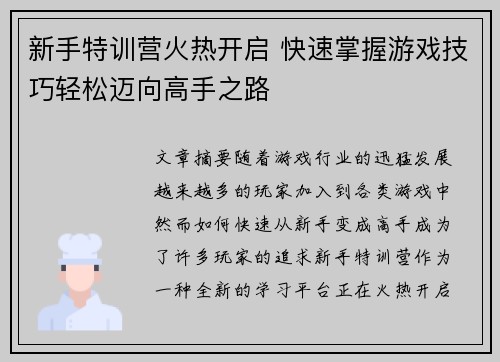 新手特训营火热开启 快速掌握游戏技巧轻松迈向高手之路

文章摘要随着游戏行业的迅猛发展越来越多的玩家加入到各类游戏中然而如何快速从新手变成高手成为了许多玩家的追求新手特训营作为一种全新的学习平台正在火热开启